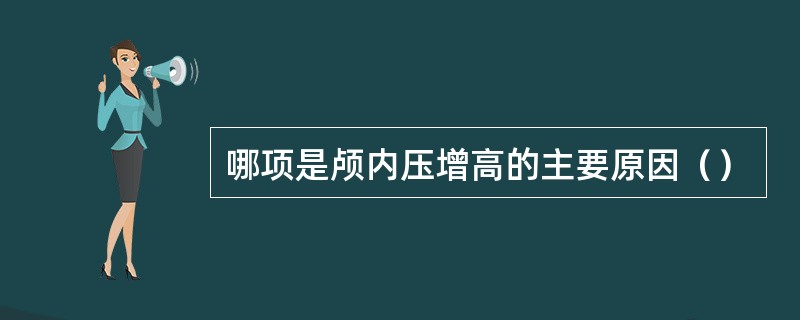 哪项是颅内压增高的主要原因（）